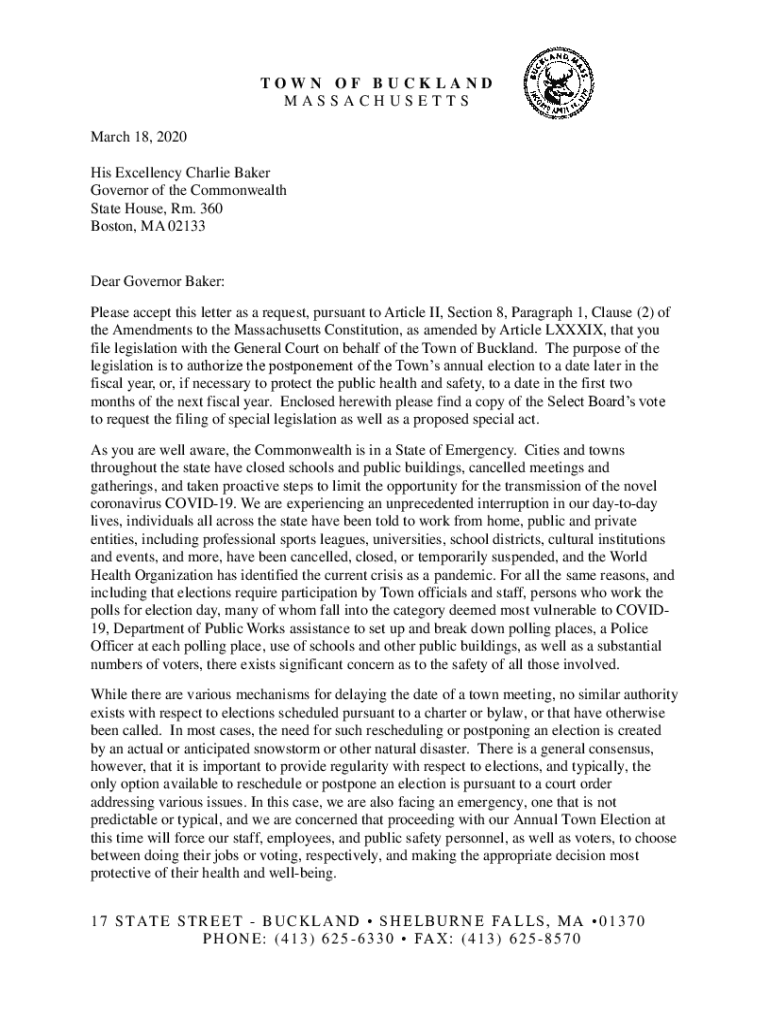 TOWN OF BUCKLAND
MASSACHUSETTS

BUCKLAND, MASS. INCORP. APRIL 14, 1779

March 18, 2020

His Excellency Charlie Baker
Governor of the Commonwealth
State House, Rm. 360
Boston, MA 02133

Dear Governor Baker:

Please accept this letter as a request, pursuant to Article II, Section 8, Paragraph 1, Clause (2) of the Amendments to the Massachusetts Constitution, as amended by Article LXXXIX, that you file legislation with the General Court on behalf of the Town of Buckland. The purpose of the legislation is to authorize the postponement of the Town's annual election to a date later in the fiscal year, or, if necessary to protect the public health and safety, to a date in the first two months of the next fiscal year. Enclosed herewith please find a copy of the Select Board's vote to request the filing of special legislation as well as a proposed special act.

As you are well aware, the Commonwealth is in a State of Emergency. Cities and towns throughout the state have closed schools and public buildings, cancelled meetings and gatherings, and taken proactive steps to limit the opportunity for the transmission of the novel coronavirus COVID-19. We are experiencing an unprecedented interruption in our day-to-day lives, individuals all across the state have been told to work from home, public and private entities, including professional sports leagues, universities, school districts, cultural institutions and events, and more, have been cancelled, closed, or temporarily suspended, and the World Health Organization has identified the current crisis as a pandemic. For all the same reasons, and including that elections require participation by Town officials and staff, persons who work the polls for election day, many of whom fall into the category deemed most vulnerable to COVID-19, Department of Public Works assistance to set up and break down polling places, a Police Officer at each polling place, use of schools and other public buildings, as well as a substantial numbers of voters, there exists significant concern as to the safety of all those involved.

While there are various mechanisms for delaying the date of a town meeting, no similar authority exists with respect to elections scheduled pursuant to a charter or bylaw, or that have otherwise been called. In most cases, the need for such rescheduling or postponing an election is created by an actual or anticipated snowstorm or other natural disaster. There is a general consensus, however, that it is important to provide regularity with respect to elections, and typically, the only option available to reschedule or postpone an election is pursuant to a court order addressing various issues. In this case, we are also facing an emergency, one that is not predictable or typical, and we are concerned that proceeding with our Annual Town Election at this time will force our staff, employees, and public safety personnel, as well as voters, to choose between doing their jobs or voting, respectively, and making the appropriate decision most protective of their health and well-being.

17 STATE STREET - BUCKLAND • SHELBURNE FALLS, MA •01370
PHONE: (413) 625-6330 • FAX: (413) 625-8570